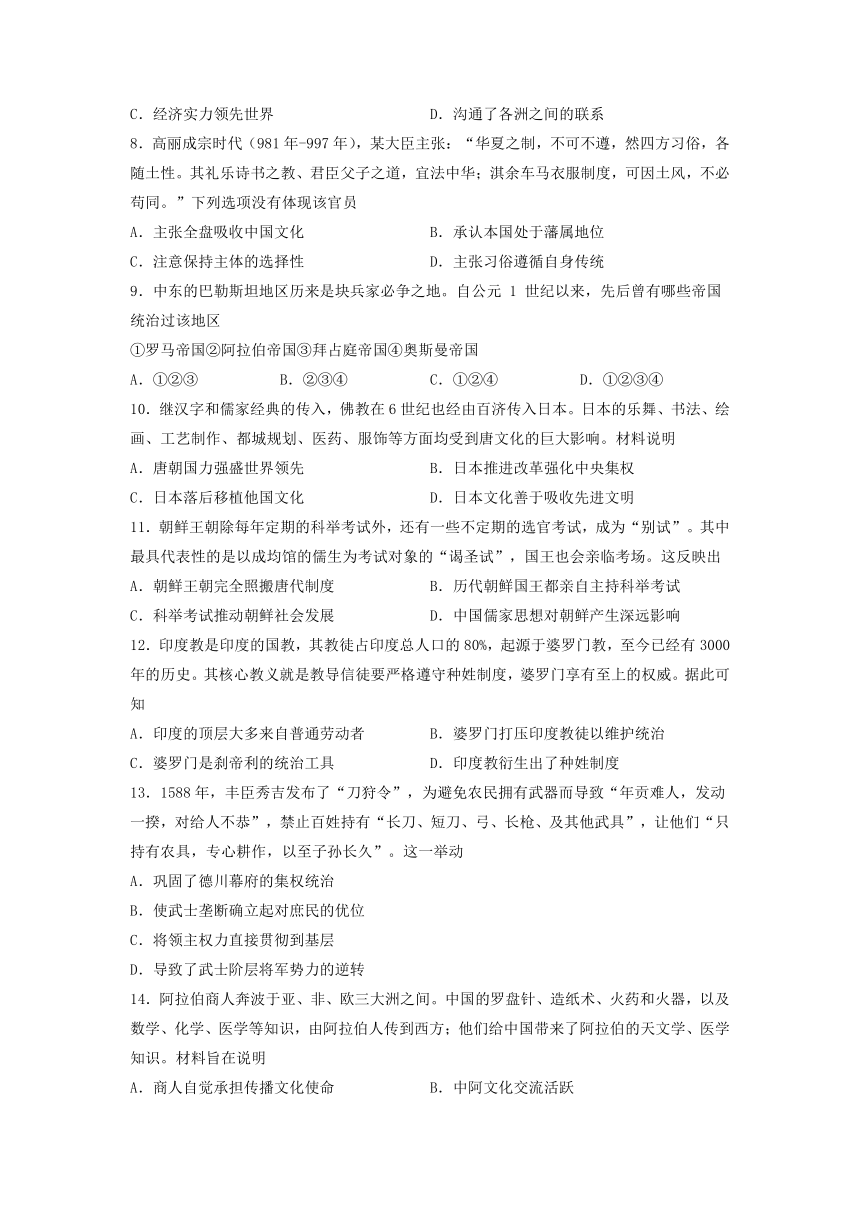 C．经济实力领先世界　　　　　　D．沟通了各洲之间的联系

8．高丽成宗时代（981 年-997 年），某大臣主张：“华夏之制，不可不遵，然四方习俗，各随土性。其礼乐诗书之教、君臣父子之道，宜法中华；淇余车马衣服制度，可因土风，不必苟同。”下列选项没有体现该官员

A．主张全盘吸收中国文化　　　　B．承认本国处于藩属地位

C．注意保持主体的选择性　　　　D．主张习俗遵循自身传统

9．中东的巴勒斯坦地区历来是块兵家必争之地。自公元 1 世纪以来，先后曾有哪些帝国统治过该地区

①罗马帝国②阿拉伯帝国③拜占庭帝国④奥斯曼帝国

A．①②③　　B．②③④　　C．①②④　　D．①②③④

10．继汉字和儒家经典的传入，佛教在 6 世纪也经由百济传入日本。日本的乐舞、书法、绘画、工艺制作、都城规划、医药、服饰等方面均受到唐文化的巨大影响。材料说明

A．唐朝国力强盛世界领先　　　　B．日本推进改革强化中央集权

C．日本落后移植他国文化　　　　D．日本文化善于吸收先进文明

11．朝鲜王朝除每年定期的科举考试外，还有一些不定期的选官考试，成为“别试”。其中最具代表性的是以成均馆的儒生为考试对象的“谒圣试”，国王也会亲临考场。这反映出

A．朝鲜王朝完全照搬唐代制度　　B．历代朝鲜国王都亲自主持科举考试

C．科举考试推动朝鲜社会发展　　D．中国儒家思想对朝鲜产生深远影响

12．印度教是印度的国教，其教徒占印度总人口的 80%，起源于婆罗门教，至今已经有 3000 年的历史。其核心教义就是教导信徒要严格遵守种姓制度，婆罗门享有至上的权威。据此可知

A．印度的顶层大多来自普通劳动者　　B．婆罗门打压印度教徒以维护统治

C．婆罗门是刹帝利的统治工具　　　　D．印度教衍生出了种姓制度

13．1588 年，丰臣秀吉发布了“刀狩令”，为避免农民拥有武器而导致“年贡难人，发动一揆，对给人不恭”，禁止百姓持有“长刀、短刀、弓、长枪、及其他武具”，让他们“只持有农具，专心耕作，以至子孙长久”。这一举动

A．巩固了德川幕府的集权统治

B．使武士垄断确立起对庶民的优位

C．将领主权力直接贯彻到基层

D．导致了武士阶层将军势力的逆转

14．阿拉伯商人奔波于亚、非、欧三大洲之间。中国的罗盘针、造纸术、火药和火器，以及数学、化学、医学等知识，由阿拉伯人传到西方；他们给中国带来了阿拉伯的天文学、医学知识。材料旨在说明

A．商人自觉承担传播文化使命　　B．中阿文化交流活跃